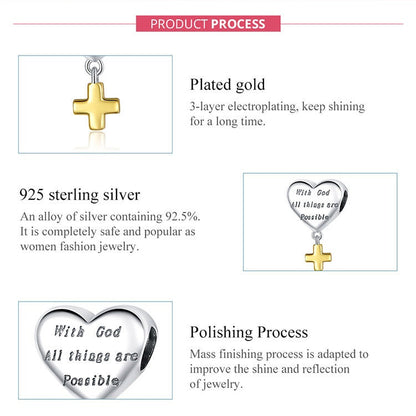 PRODUCT PROCESS

Plated gold
3-layer electroplating, keep shining for a long time.

925 sterling silver
An alloy of silver containing 92.5%. It is completely safe and popular as women fashion jewelry.

With God
All things are
Possible

With God
All things are
Possible

Polishing Process
Mass finishing process is adapted to improve the shine and reflection of jewelry.